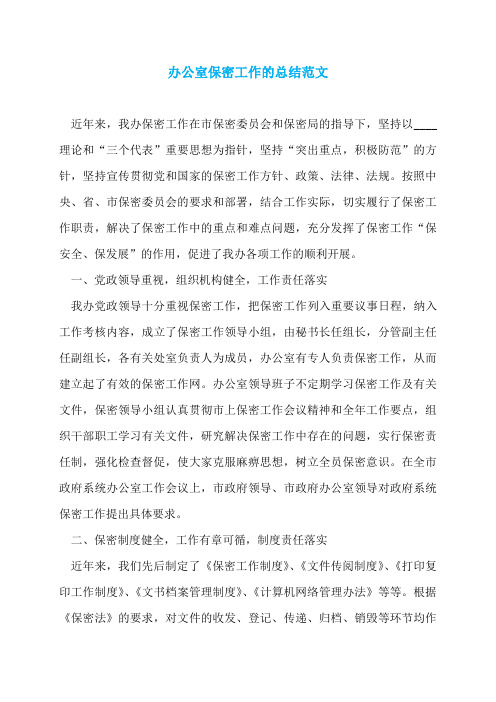 办公室保密工作的总结范文

近年来，我办保密工作在市保密委员会和保密局的指导下，坚持以____理论和“三个代表”重要思想为指针，坚持“突出重点，积极防范”的方针，坚持宣传贯彻党和国家的保密工作方针、政策、法律、法规。按照中央、省、市保密委员会的要求和部署，结合工作实际，切实履行了保密工作职责，解决了保密工作中的重点和难点问题，充分发挥了保密工作“保安全、保发展”的作用，促进了我办各项工作的顺利开展。

一、党政领导重视，组织机构健全，工作责任落实

我办党政领导十分重视保密工作，把保密工作列入重要议事日程，纳入工作考核内容，成立了保密工作领导小组，由秘书长任组长，分管副主任任副组长，各有关处室负责人为成员，办公室有专人负责保密工作，从而建立起了有效的保密工作网。办公室领导班子不定期学习保密工作及有关文件，保密领导小组认真贯彻市上保密工作会议精神和全年工作要点，组织干部职工学习有关文件，研究解决保密工作中存在的问题，实行保密责任制，强化检查督促，使大家克服麻痹思想，树立全员保密意识。在全市政府系统办公室工作会议上，市政府领导、市政府办公室领导对政府系统保密工作提出具体要求。

二、保密制度健全，工作有章可循，制度责任落实

近年来，我们先后制定了《保密工作制度》、《文件传阅制度》、《打印复印工作制度》、《文书档案管理制度》、《计算机网络管理办法》等等。根据《保密法》的要求，对文件的收发、登记、传递、归档、销毁等环节均作